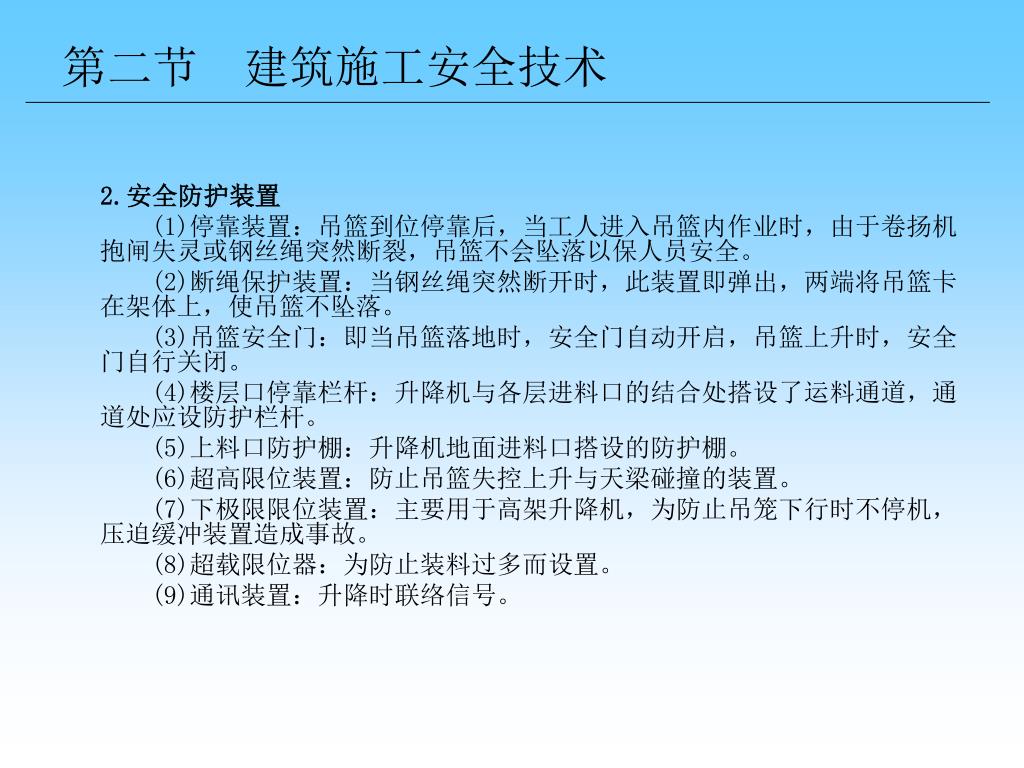 第二节　建筑施工安全技术

2.安全防护装置

(1)停靠装置：吊篮到位停靠后，当工人进入吊篮内作业时，由于卷扬机抱闸失灵或钢丝绳突然断裂，吊篮不会坠落以保人员安全。

(2)断绳保护装置：当钢丝绳突然断开时，此装置即弹出，两端将吊篮卡在架体上，使吊篮不坠落。

(3)吊篮安全门：即当吊篮落地时，安全门自动开启，吊篮上升时，安全门自行关闭。

(4)楼层口停靠栏杆：升降机与各层进料口的结合处搭设了运料通道，通道处应设防护栏杆。

(5)上料口防护棚：升降机地面进料口搭设的防护棚。

(6)超高限位装置：防止吊篮失控上升与天梁碰撞的装置。

(7)下极限限位装置：主要用于高架升降机，为防止吊笼下行时不停机，压迫缓冲装置造成事故。

(8)超载限位器：为防止装料过多而设置。

(9)通讯装置：升降时联络信号。